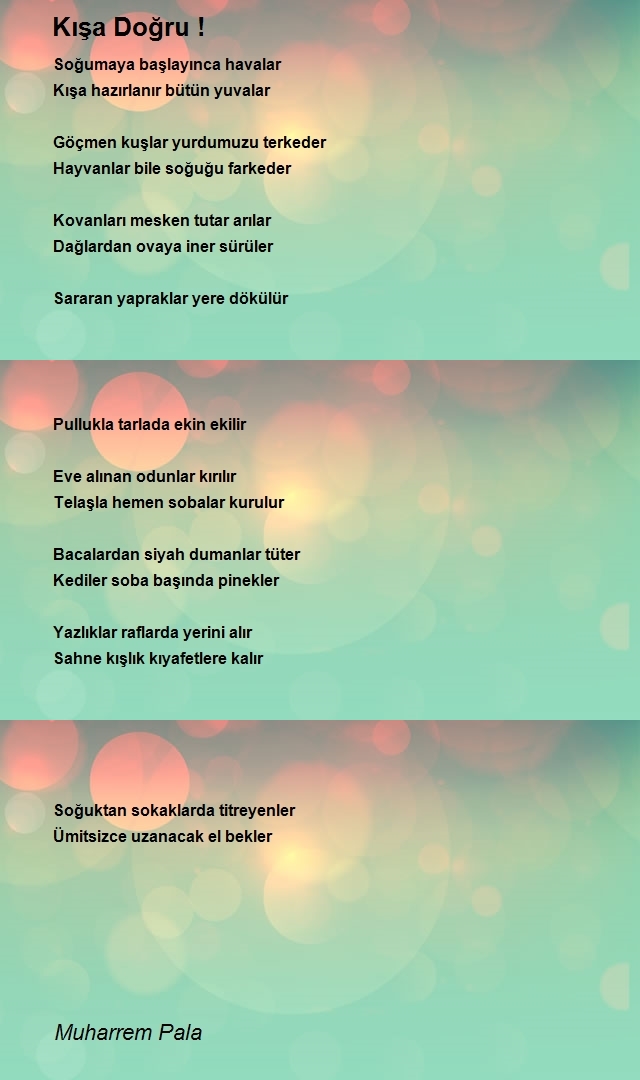 Kışa Doğru !

Soğumaya başlayınca havalar
Kışa hazırlanır bütün yuvalar

Göçmen kuşlar yurdumuzu terkeder
Hayvanlar bile soğuğu farkeder

Kovanları mesken tutar arılar
Dağlardan ovaya iner sürüler

Sararan yapraklar yere dökülür

Pullukla tarlada ekin ekilir

Eve alınan odunlar kırılır
Telaşla hemen sobalar kurulur

Bacalardan siyah dumanlar tüter
Kediler soba başında pinekler

Yazlıklar raflarda yerini alır
Sahne kışlık kıyafetlere kalır

Soğuktan sokaklarda titreyenler
Ümitsizce uzanacak el bekler

Muharrem Pala